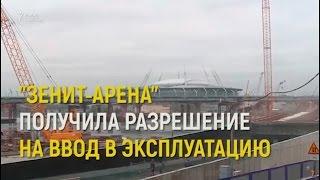 "ЗЕНИТ-АРЕНА"
ПОЛУЧИЛА РАЗРЕШЕНИЕ
НА ВВОД В ЭКСПЛУАТАЦИЮ